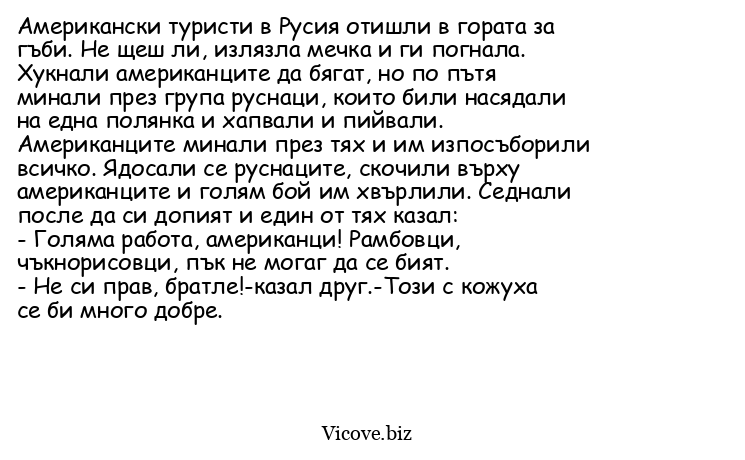 Американски туристи в Русия отишли в гората за гъби. Не щеш ли, излязла мечка и ги погнала. Хукнали американците да бягат, но по пътя минали през група руснаци, които били насядали на една полянка и хапвали и пийвали. Американците минали през тях и им изпосъборили всичко. Ядосали се руснаците, скочили върху американците и голям бой им хвърлили. Седнали после да си допият и един от тях казал:
- Голяма работа, американци! Рамбовци, чъкнорисовци, пък не могаг да се бият.
- Не си прав, братле!-казал друг.-Този с кожуха се би много добре.

Vicove.biz